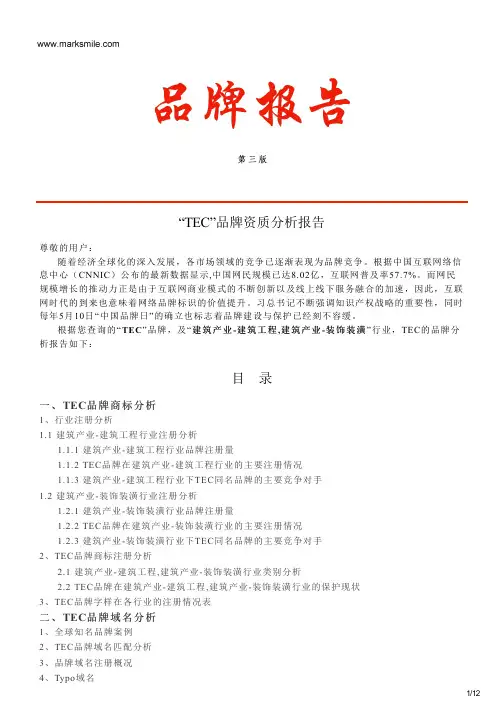 www.marksmile.com

品牌报告

第三版

“TEC”品牌资质分析报告

尊敬的用户：

随着经济全球化的深入发展，各市场领域的竞争已逐渐表现为品牌竞争。根据中国互联网络信息中心（CNNIC）公布的最新数据显示,中国网民规模已达8.02亿，互联网普及率57.7%。而网民规模增长的推动力正是由于互联网商业模式的不断创新以及线上线下服务融合的加速，因此，互联网时代的到来也意味着网络品牌标识的价值提升。习总书记不断强调知识产权战略的重要性，同时每年5月10日“中国品牌日”的确立也标志着品牌建设与保护已经刻不容缓。

根据您查询的“TEC”品牌，及“建筑产业-建筑工程,建筑产业-装饰装潢”行业，TEC的品牌分析报告如下：

目 录

一、TEC品牌商标分析
1、行业注册分析
1.1 建筑产业-建筑工程行业注册分析
1.1.1 建筑产业-建筑工程行业品牌注册量
1.1.2 TEC品牌在建筑产业-建筑工程行业的主要注册情况
1.1.3 建筑产业-建筑工程行业下TEC同名品牌的主要竞争对手
1.2 建筑产业-装饰装潢行业注册分析
1.2.1 建筑产业-装饰装潢行业品牌注册量
1.2.2 TEC品牌在建筑产业-装饰装潢行业的主要注册情况
1.2.3 建筑产业-装饰装潢行业下TEC同名品牌的主要竞争对手
2、TEC品牌商标注册分析
2.1 建筑产业-建筑工程,建筑产业-装饰装潢行业类别分析
2.2 TEC品牌在建筑产业-建筑工程,建筑产业-装饰装潢行业的保护现状
3、TEC品牌字样在各行业的注册情况表
二、TEC品牌域名分析
1、全球知名品牌案例
2、TEC品牌域名匹配分析
3、品牌域名注册概况
4、Typo域名

1/12